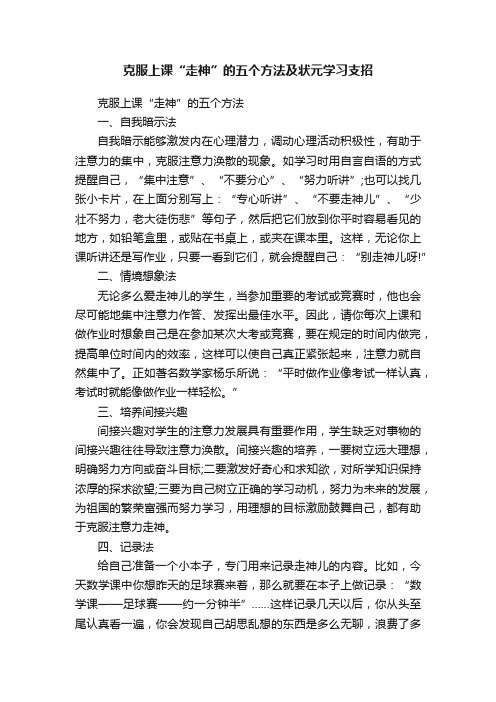 克服上课“走神”的五个方法及状元学习支招

克服上课“走神”的五个方法

一、自我暗示法

自我暗示能够激发内在心理潜力，调动心理活动积极性，有助于注意力的集中，克服注意力涣散的现象。如学习时用自言自语的方式提醒自己，“集中注意”、“不要分心”、“努力听讲”;也可以找几张小卡片，在上面分别写上：“专心听讲”、“不要走神儿”、“少壮不努力，老大徒伤悲”等句子，然后把它们放到你平时容易看见的地方，如铅笔盒里，或贴在书桌上，或夹在课本里。这样，无论你上课听讲还是写作业，只要一看到它们，就会提醒自己：“别走神儿呀!”

二、情境想象法

无论多么爱走神儿的学生，当参加重要的考试或竞赛时，他也会尽可能地集中注意力作答、发挥出最佳水平。因此，请你每次上课和做作业时想象自己是在参加某次大考或竞赛，要在规定的时间内做完，提高单位时间内的效率，这样可以使自己真正紧张起来，注意力就自然集中了。正如著名数学家杨乐所说：“平时做作业像考试一样认真，考试时就能像做作业一样轻松。”

三、培养间接兴趣

间接兴趣对学生的注意力发展具有重要作用，学生缺乏对事物的间接兴趣往往导致注意力涣散。间接兴趣的培养，一要树立远大理想，明确努力方向或奋斗目标;二要激发好奇心和求知欲，对所学知识保持浓厚的探求欲望;三要为自己树立正确的学习动机，努力为未来的发展，为祖国的繁荣富强而努力学习，用理想的目标激励鼓舞自己，都有助于克服注意力走神。

四、记录法

给自己准备一个小本子，专门用来记录走神儿的内容。比如，今天数学课中你想昨天的足球赛来着，那么就要在本子上做记录：“数学课——足球赛——约一分钟半”……这样记录几天以后，你从头至尾认真看一遍，你会发现自己胡思乱想的东西是多么无聊，浪费了多